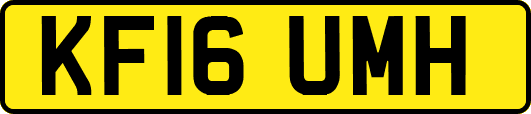 KF16 UMH